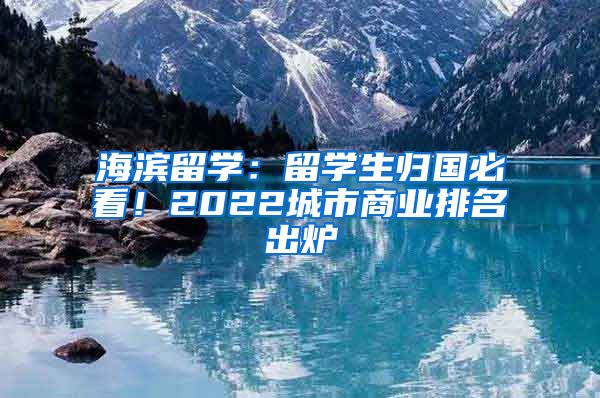 海滨留学：留学生归国必看！2022城市商业排名出炉